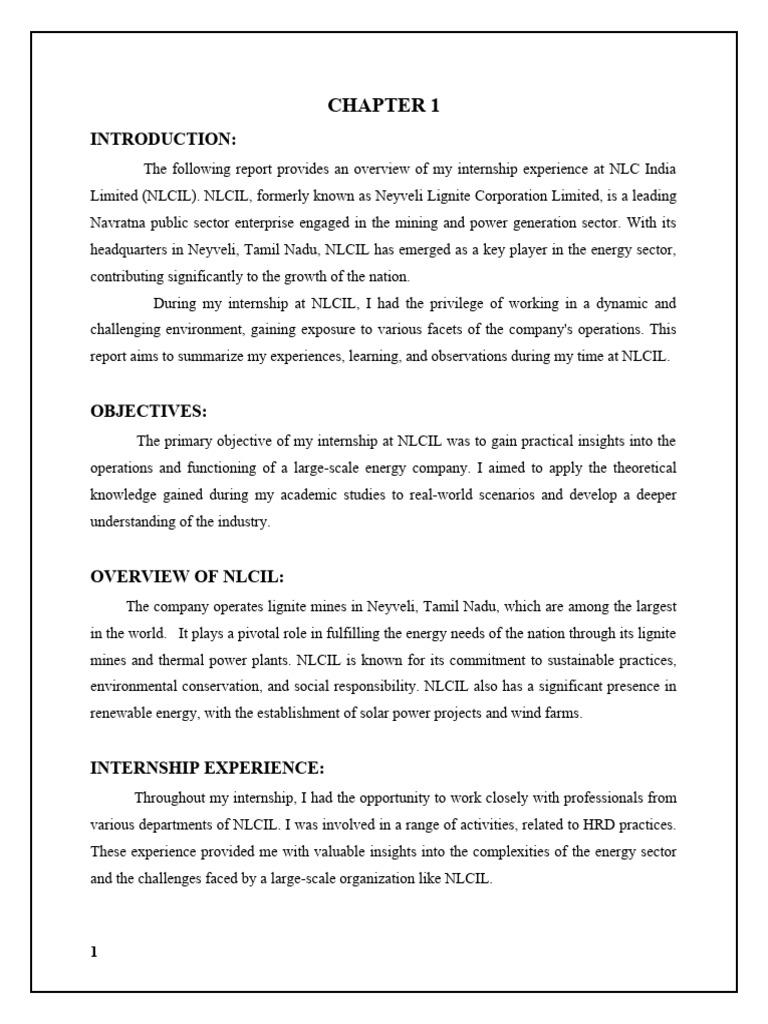 CHAPTER 1

INTRODUCTION:

The following report provides an overview of my internship experience at NLC India Limited (NLCIL). NLCIL, formerly known as Neyveli Lignite Corporation Limited, is a leading Navratna public sector enterprise engaged in the mining and power generation sector. With its headquarters in Neyveli, Tamil Nadu, NLCIL has emerged as a key player in the energy sector, contributing significantly to the growth of the nation.

During my internship at NLCIL, I had the privilege of working in a dynamic and challenging environment, gaining exposure to various facets of the company's operations. This report aims to summarize my experiences, learning, and observations during my time at NLCIL.

OBJECTIVES:

The primary objective of my internship at NLCIL was to gain practical insights into the operations and functioning of a large-scale energy company. I aimed to apply the theoretical knowledge gained during my academic studies to real-world scenarios and develop a deeper understanding of the industry.

OVERVIEW OF NLCIL:

The company operates lignite mines in Neyveli, Tamil Nadu, which are among the largest in the world. It plays a pivotal role in fulfilling the energy needs of the nation through its lignite mines and thermal power plants. NLCIL is known for its commitment to sustainable practices, environmental conservation, and social responsibility. NLCIL also has a significant presence in renewable energy, with the establishment of solar power projects and wind farms.

INTERNSHIP EXPERIENCE:

Throughout my internship, I had the opportunity to work closely with professionals from various departments of NLCIL. I was involved in a range of activities, related to HRD practices. These experience provided me with valuable insights into the complexities of the energy sector and the challenges faced by a large-scale organization like NLCIL.

1